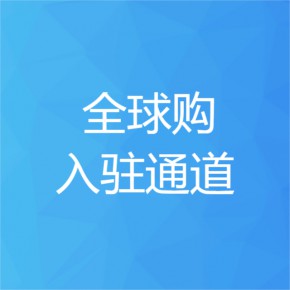 全球购
入驻通道